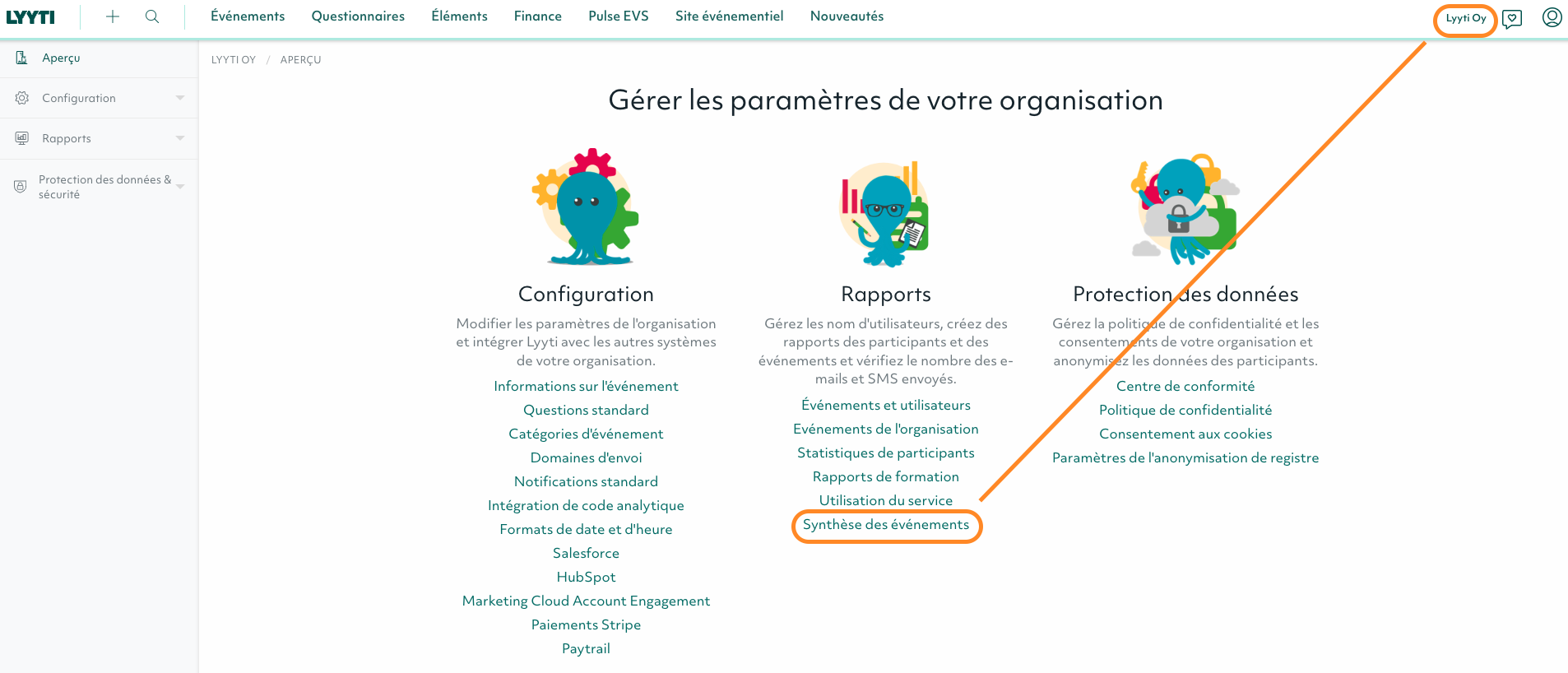 LYYTI Événements Questionnaires Éléments Finance Pulse EVS Site événementiel Nouveautés Lyyti Oy

Aperçu
Configuration
Rapports
Protection des données & sécurité

LYYTI OY / APERÇU

Gérer les paramètres de votre organisation

Configuration

Modifier les paramètres de l'organisation et intégrer Lyyti avec les autres systèmes de votre organisation.

Informations sur l'événement
Questions standard
Catégories d'événement
Domaines d'envoi
Notifications standard
Intégration de code analytique
Formats de date et d'heure
Salesforce
HubSpot
Marketing Cloud Account Engagement
Paiements Stripe
Paytrail

Rapports

Gérez les nom d'utilisateurs, créez des rapports des participants et des événements et vérifiez le nombre des e-mails et SMS envoyés.

Événements et utilisateurs
Evénements de l'organisation
Statistiques de participants
Rapports de formation
Utilisation du service
Synthèse des événements

Protection des données

Gérez la politique de confidentialité et les consentements de votre organisation et anonymisez les données des participants.

Centre de conformité
Politique de confidentialité
Consentement aux cookies
Paramètres de l'anonymisation de registre